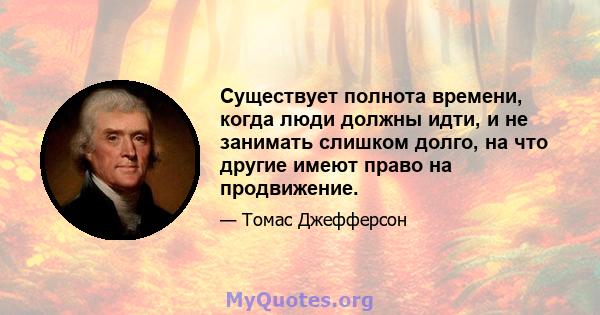 Существует полнота времени, когда люди должны идти, и не занимать слишком долго, на что другие имеют право на продвижение.

— Томас Джефферсон

MyQuotes.org